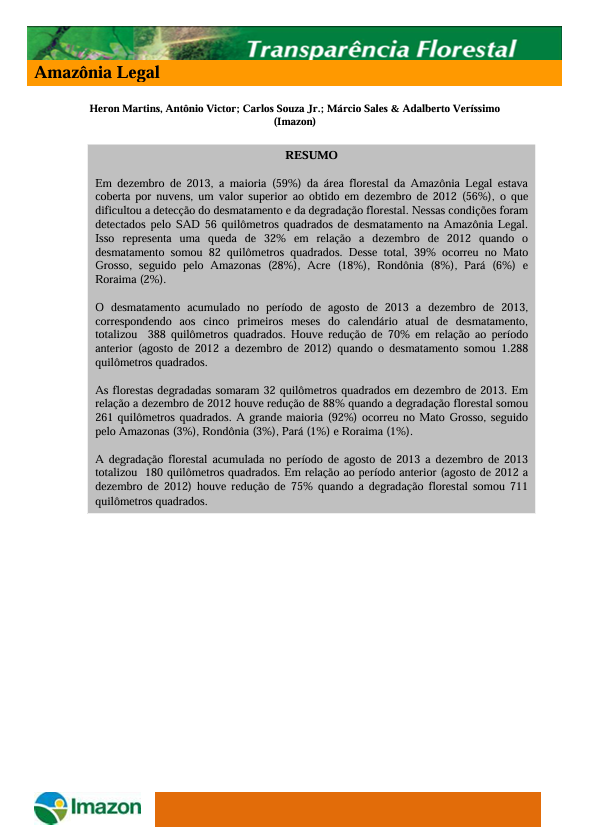 Transparência Florestal

Amazônia Legal

Heron Martins, Antônio Victor; Carlos Souza Jr.; Márcio Sales & Adalberto Veríssimo (Imazon)

RESUMO

Em dezembro de 2013, a maioria (59%) da área florestal da Amazônia Legal estava coberta por nuvens, um valor superior ao obtido em dezembro de 2012 (56%), o que dificultou a detecção do desmatamento e da degradação florestal. Nessas condições foram detectados pelo SAD 56 quilômetros quadrados de desmatamento na Amazônia Legal. Isso representa uma queda de 32% em relação a dezembro de 2012 quando o desmatamento somou 82 quilômetros quadrados. Desse total, 39% ocorreu no Mato Grosso, seguido pelo Amazonas (28%), Acre (18%), Rondônia (8%), Pará (6%) e Roraima (2%).

O desmatamento acumulado no período de agosto de 2013 a dezembro de 2013, correspondendo aos cinco primeiros meses do calendário atual de desmatamento, totalizou 388 quilômetros quadrados. Houve redução de 70% em relação ao período anterior (agosto de 2012 a dezembro de 2012) quando o desmatamento somou 1.288 quilômetros quadrados.

As florestas degradadas somaram 32 quilômetros quadrados em dezembro de 2013. Em relação a dezembro de 2012 houve redução de 88% quando a degradação florestal somou 261 quilômetros quadrados. A grande maioria (92%) ocorreu no Mato Grosso, seguido pelo Amazonas (3%), Rondônia (3%), Pará (1%) e Roraima (1%).

A degradação florestal acumulada no período de agosto de 2013 a dezembro de 2013 totalizou 180 quilômetros quadrados. Em relação ao período anterior (agosto de 2012 a dezembro de 2012) houve redução de 75% quando a degradação florestal somou 711 quilômetros quadrados.

Imazon